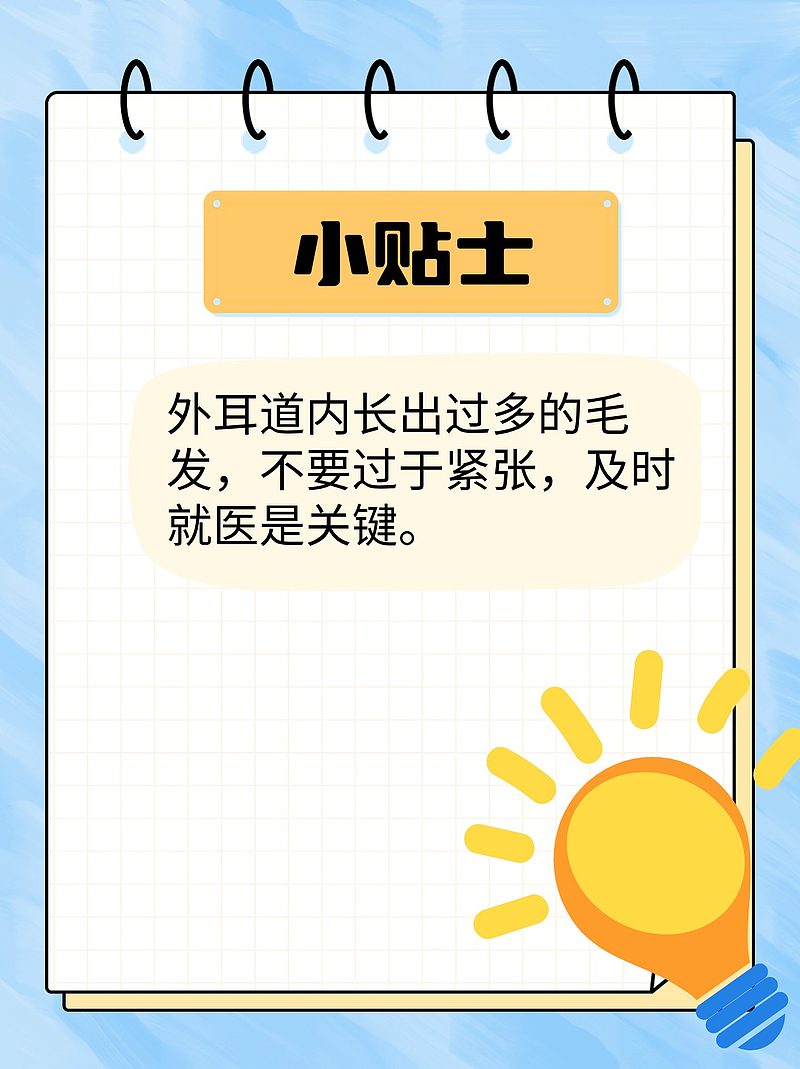 小贴士

外耳道内长出过多的毛发，不要过于紧张，及时就医是关键。